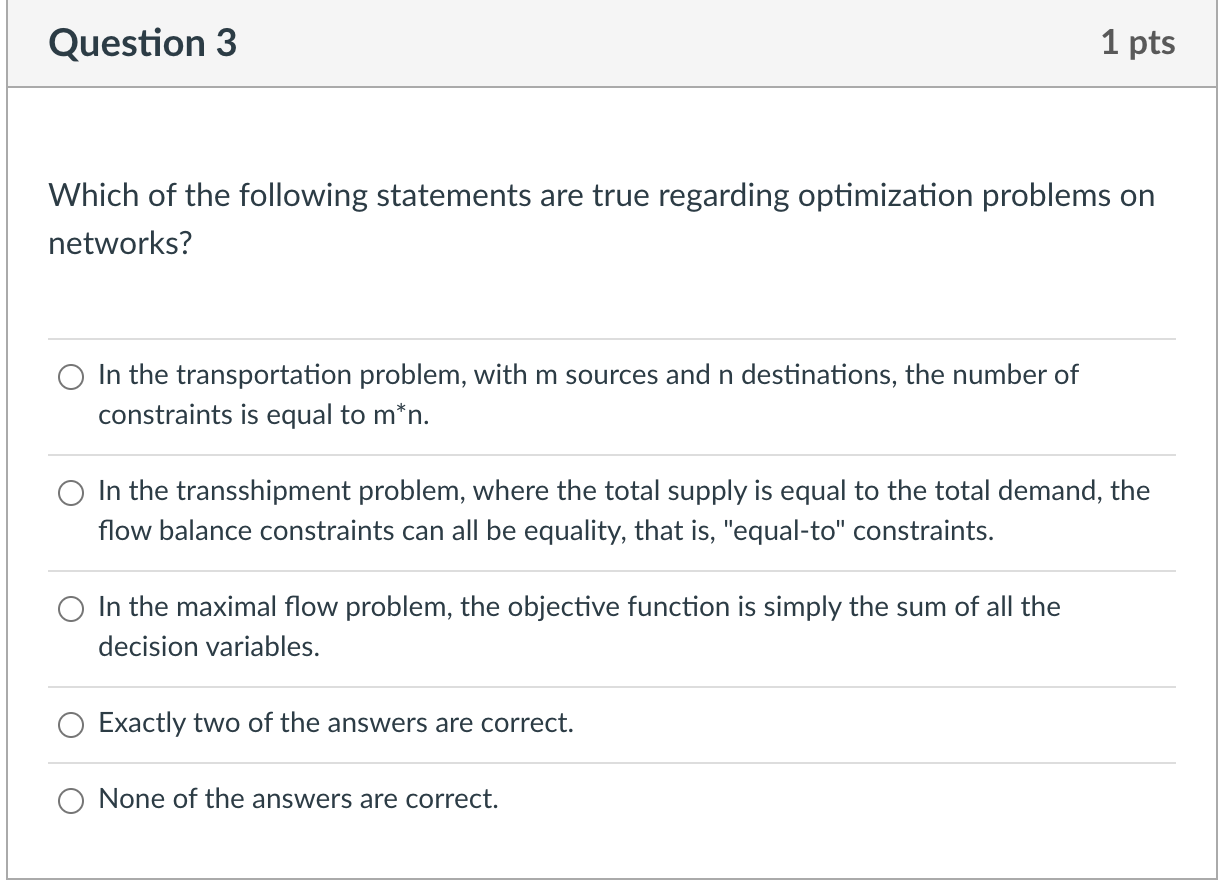 Question 3

1 pts

Which of the following statements are true regarding optimization problems on networks?

In the transportation problem, with m sources and n destinations, the number of constraints is equal to m*n.

In the transshipment problem, where the total supply is equal to the total demand, the flow balance constraints can all be equality, that is, "equal-to" constraints.

In the maximal flow problem, the objective function is simply the sum of all the decision variables.

Exactly two of the answers are correct.

None of the answers are correct.